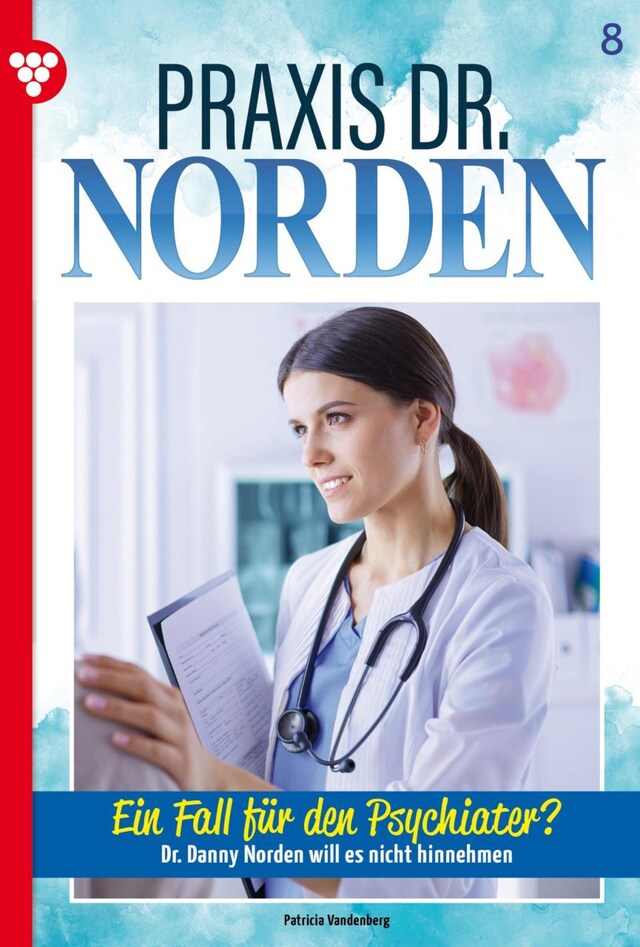 8

PRAXIS DR.
NORDEN

Ein Fall für den Psychiater?
Dr. Danny Norden will es nicht hinnehmen

Patricia Vandenberg